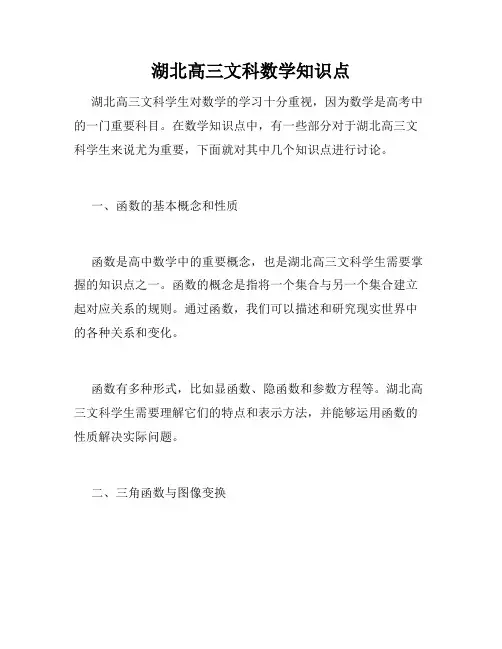 湖北高三文科数学知识点

湖北高三文科学生对数学的学习十分重视，因为数学是高考中的一门重要科目。在数学知识点中，有一些部分对于湖北高三文科学生来说尤为重要，下面就对其中几个知识点进行讨论。

一、函数的基本概念和性质

函数是高中数学中的重要概念，也是湖北高三文科学生需要掌握的知识点之一。函数的概念是指将一个集合与另一个集合建立起对应关系的规则。通过函数，我们可以描述和研究现实世界中的各种关系和变化。

函数有多种形式，比如显函数、隐函数和参数方程等。湖北高三文科学生需要理解它们的特点和表示方法，并能够运用函数的性质解决实际问题。

二、三角函数与图像变换